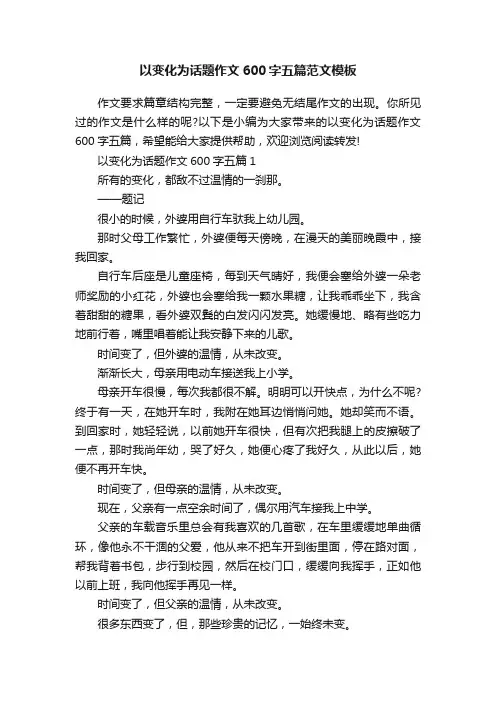 以变化为话题作文600字五篇范文模板

作文要求篇章结构完整，一定要避免无结尾作文的出现。你所见过的作文是什么样的呢?以下是小编为大家带来的以变化为话题作文600字五篇，希望能给大家提供帮助，欢迎浏览阅读转发!

以变化为话题作文600字五篇1

所有的变化，都敌不过温情的一刹那。

——题记

很小的时候，外婆用自行车驮我上幼儿园。

那时父母工作繁忙，外婆便每天傍晚，在漫天的美丽晚霞中，接我回家。

自行车后座是儿童座椅，每到天气晴好，我便会塞给外婆一朵老师奖励的小红花，外婆也会塞给我一颗水果糖，让我乖乖坐下，我含着甜甜的糖果，看外婆双鬓的白发闪闪发亮。她缓慢地、略有些吃力地前行着，嘴里唱着能让我安静下来的儿歌。

时间变了，但外婆的温情，从未改变。

渐渐长大，母亲用电动车接送我上小学。

母亲开车很慢，每次我都很不解。明明可以开快点，为什么不呢?终于有一天，在她开车时，我附在她耳边悄悄问她。她却笑而不语。到回家时，她轻轻说，以前她开车很快，但有次把我腿上的皮擦破了一点，那时我尚年幼，哭了好久，她便心疼了我好久，从此以后，她便不再开车快。

时间变了，但母亲的温情，从未改变。

现在，父亲有一点空余时间了，偶尔用汽车接我上中学。

父亲的车载音乐里总会有我喜欢的几首歌，在车里缓缓地单曲循环，像他永不干涸的父爱，他从来不把车开到街里面，停在路对面，帮我背着书包，步行到校园，然后在校门口，缓缓向我挥手，正如他以前上班，我向他挥手再见一样。

时间变了，但父亲的温情，从未改变。

很多东西变了，但，那些珍贵的记忆，一始终未变。